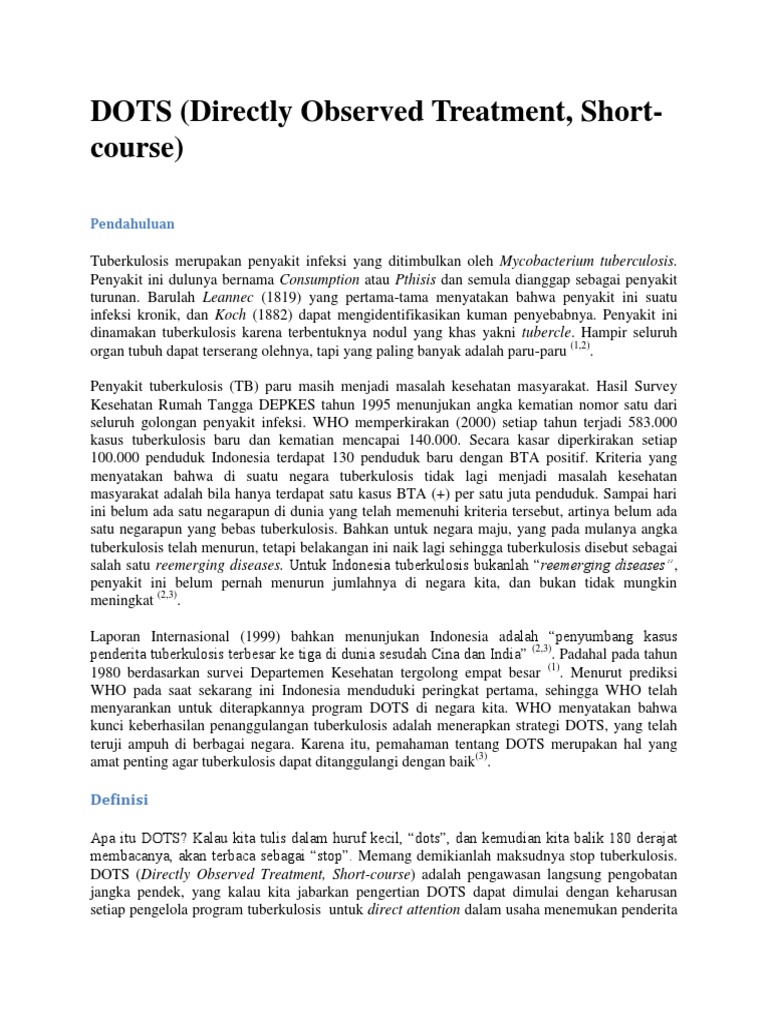 DOTS (Directly Observed Treatment, Short-course)

Pendahuluan

Tuberkulosis merupakan penyakit infeksi yang ditimbulkan oleh Mycobacterium tuberculosis. Penyakit ini dulunya bernama Consumption atau Pthisis dan semula dianggap sebagai penyakit turunan. Barulah Leannec (1819) yang pertama-tama menyatakan bahwa penyakit ini suatu infeksi kronik, dan Koch (1882) dapat mengidentifikasikan kuman penyebabnya. Penyakit ini dinamakan tuberkulosis karena terbentuknya nodul yang khas yakni tubercle. Hampir seluruh organ tubuh dapat terserang olehnya, tapi yang paling banyak adalah paru-paru $^{(1,2)}$.

Penyakit tuberkulosis (TB) paru masih menjadi masalah kesehatan masyarakat. Hasil Survey Kesehatan Rumah Tangga DEPKES tahun 1995 menunjukan angka kematian nomor satu dari seluruh golongan penyakit infeksi. WHO memperkirakan (2000) setiap tahun terjadi 583.000 kasus tuberkulosis baru dan kematian mencapai 140.000. Secara kasar diperkirakan setiap 100.000 penduduk Indonesia terdapat 130 penduduk baru dengan BTA positif. Kriteria yang menyatakan bahwa di suatu negara tuberkulosis tidak lagi menjadi masalah kesehatan masyarakat adalah bila hanya terdapat satu kasus BTA (+) per satu juta penduduk. Sampai hari ini belum ada satu negarapun di dunia yang telah memenuhi kriteria tersebut, artinya belum ada satu negarapun yang bebas tuberkulosis. Bahkan untuk negara maju, yang pada mulanya angka tuberkulosis telah menurun, tetapi belakangan ini naik lagi sehingga tuberkulosis disebut sebagai salah satu reemerging diseases. Untuk Indonesia tuberkulosis bukanlah "reemerging diseases", penyakit ini belum pernah menurun jumlahnya di negara kita, dan bukan tidak mungkin meningkat $^{(2,3)}$.

Laporan Internasional (1999) bahkan menunjukan Indonesia adalah "penyumbang kasus penderita tuberkulosis terbesar ke tiga di dunia sesudah Cina dan India" $^{(2,3)}$. Padahal pada tahun 1980 berdasarkan survei Departemen Kesehatan tergolong empat besar $^{(1)}$. Menurut prediksi WHO pada saat sekarang ini Indonesia menduduki peringkat pertama, sehingga WHO telah menyarankan untuk diterapkannya program DOTS di negara kita. WHO menyatakan bahwa kunci keberhasilan penanggulangan tuberkulosis adalah menerapkan strategi DOTS, yang telah teruji ampuh di berbagai negara. Karena itu, pemahaman tentang DOTS merupakan hal yang amat penting agar tuberkulosis dapat ditanggulangi dengan baik$^{(3)}$.

Definisi

Apa itu DOTS? Kalau kita tulis dalam huruf kecil, "dots", dan kemudian kita balik 180 derajat membacanya, akan terbaca sebagai "stop". Memang demikianlah maksudnya stop tuberkulosis. DOTS (Directly Observed Treatment, Short-course) adalah pengawasan langsung pengobatan jangka pendek, yang kalau kita jabarkan pengertian DOTS dapat dimulai dengan keharusan setiap pengelola program tuberkulosis untuk direct attention dalam usaha menemukan penderita